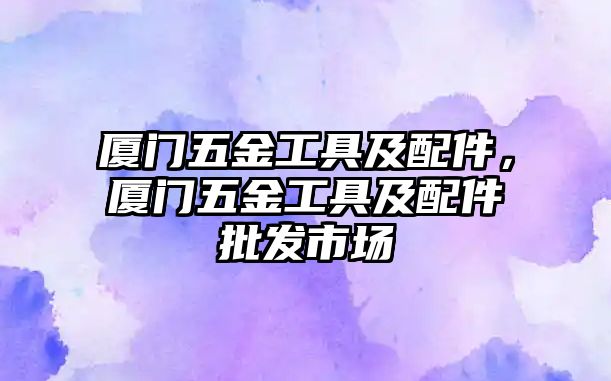 厦门五金工具及配件，厦门五金工具及配件批发市场